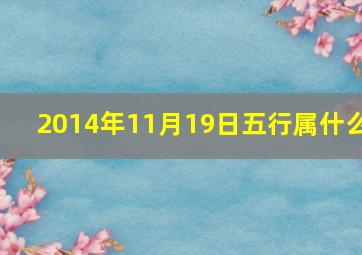 2014年11月19日五行属什么